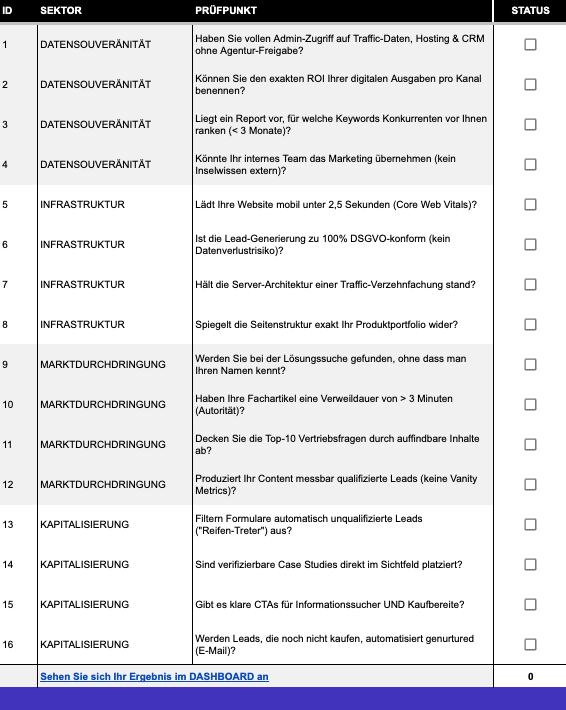 | ID | SEKTOR | PRÜFPUNKT | STATUS |
|---|---|---|---|
| 1 | DATENSOUVERÄNITÄT | Haben Sie vollen Admin-Zugriff auf Traffic-Daten, Hosting & CRM ohne Agentur-Freigabe? | ☐ |
| 2 | DATENSOUVERÄNITÄT | Können Sie den exakten ROI Ihrer digitalen Ausgaben pro Kanal benennen? | ☐ |
| 3 | DATENSOUVERÄNITÄT | Liegt ein Report vor, für welche Keywords Konkurrenten vor Ihnen ranken (< 3 Monate)? | ☐ |
| 4 | DATENSOUVERÄNITÄT | Könnte Ihr internes Team das Marketing übernehmen (kein Inselwissen extern)? | ☐ |
| 5 | INFRASTRUKTUR | Lädt Ihre Website mobil unter 2,5 Sekunden (Core Web Vitals)? | ☐ |
| 6 | INFRASTRUKTUR | Ist die Lead-Generierung zu 100% DSGVO-konform (kein Datenverlustrisiko)? | ☐ |
| 7 | INFRASTRUKTUR | Hält die Server-Architektur einer Traffic-Verzehnfachung stand? | ☐ |
| 8 | INFRASTRUKTUR | Spiegelt die Seitenstruktur exakt Ihr Produktportfolio wider? | ☐ |
| 9 | MARKTDURCHDRINGUNG | Werden Sie bei der Lösungssuche gefunden, ohne dass man Ihren Namen kennt? | ☐ |
| 10 | MARKTDURCHDRINGUNG | Haben Ihre Fachartikel eine Verweildauer von > 3 Minuten (Autorität)? | ☐ |
| 11 | MARKTDURCHDRINGUNG | Decken Sie die Top-10 Vertriebsfragen durch auffindbare Inhalte ab? | ☐ |
| 12 | MARKTDURCHDRINGUNG | Produziert Ihr Content messbar qualifizierte Leads (keine Vanity Metrics)? | ☐ |
| 13 | KAPITALISIERUNG | Filtern Formulare automatisch unqualifizierte Leads ("Reifen-Treter") aus? | ☐ |
| 14 | KAPITALISIERUNG | Sind verifizierbare Case Studies direkt im Sichtfeld platziert? | ☐ |
| 15 | KAPITALISIERUNG | Gibt es klare CTAs für Informationssucher UND Kaufbereite? | ☐ |
| 16 | KAPITALISIERUNG | Werden Leads, die noch nicht kaufen, automatisiert genurtured (E-Mail)? | ☐ |
| | Sehen Sie sich Ihr Ergebnis im DASHBOARD an | | 0 |